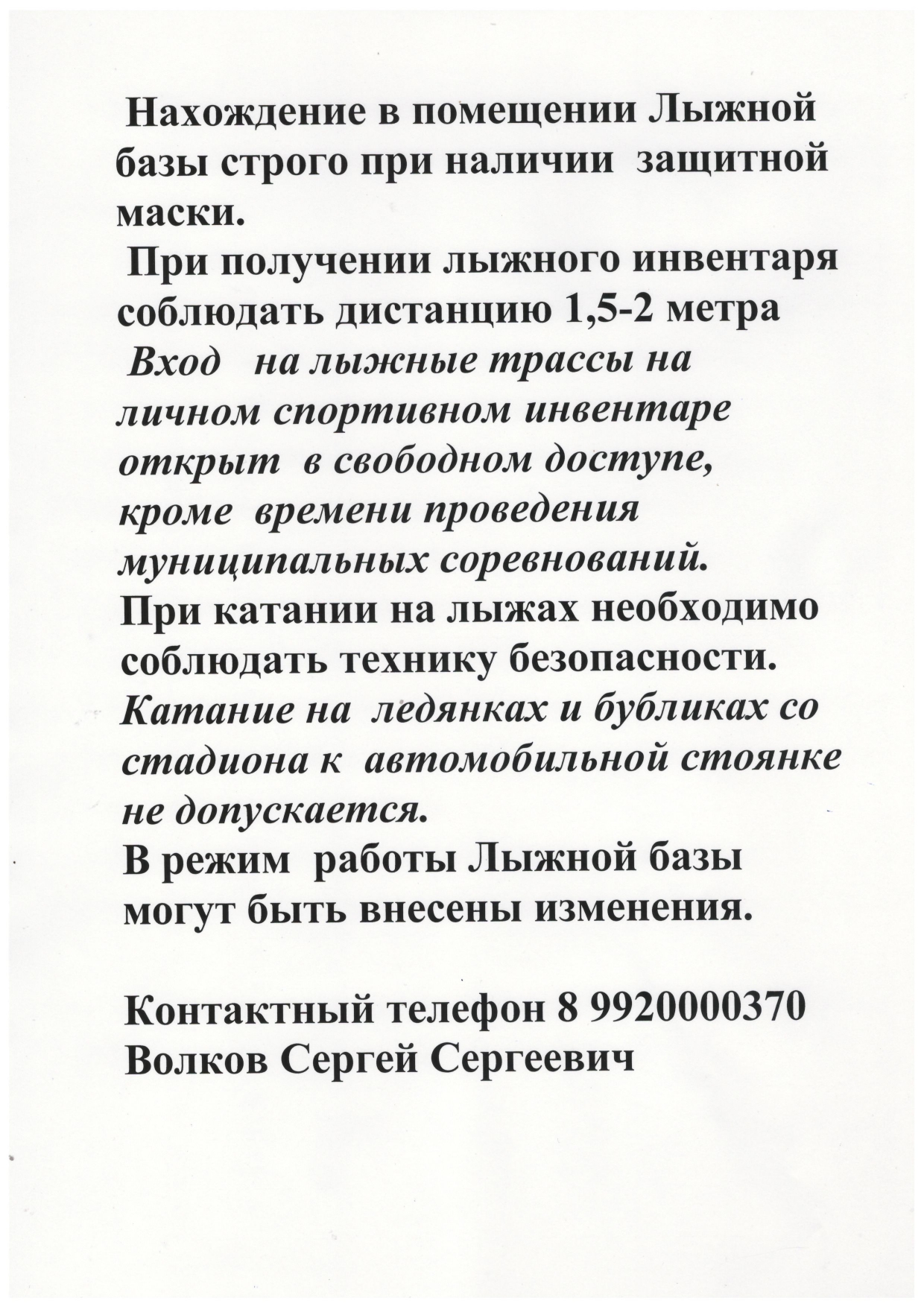 Нахождение в помещении Лыжной базы строго при наличии защитной маски.

При получении лыжного инвентаря соблюдать дистанцию 1,5-2 метра

Вход на лыжные трассы на личном спортивном инвентаре открыт в свободном доступе, кроме времени проведения муниципальных соревнований.

При катании на лыжах необходимо соблюдать технику безопасности.

Катание на ледянках и бубликах со стадиона к автомобильной стоянке не допускается.

В режим работы Лыжной базы могут быть внесены изменения.

Контактный телефон 8 9920000370
Волков Сергей Сергеевич